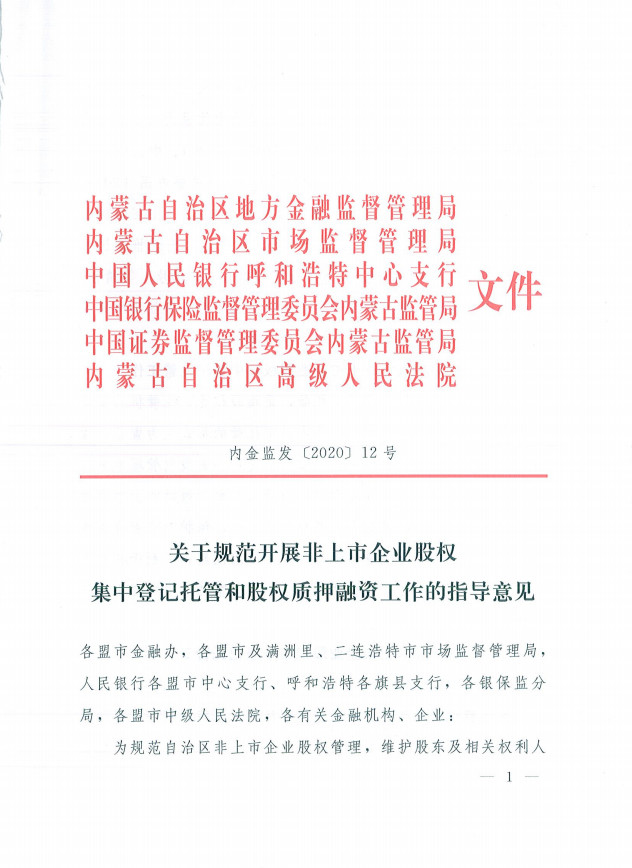 内蒙古自治区地方金融监督管理局
内蒙古自治区市场监督管理局
中国人民银行呼和浩特中心支行
中国银行保险监督管理委员会内蒙古监管局
中国证券监督管理委员会内蒙古监管局
内蒙古自治区高级人民法院

文件

内金监发〔2020〕12号

关于规范开展非上市企业股权
集中登记托管和股权质押融资工作的指导意见

各盟市金融办，各盟市及满洲里、二连浩特市市场监督管理局，人民银行各盟市中心支行、呼和浩特各旗县支行，各银保监分局，各盟市中级人民法院，各有关金融机构、企业：

为规范自治区非上市企业股权管理，维护股东及相关权利人

— 1 —